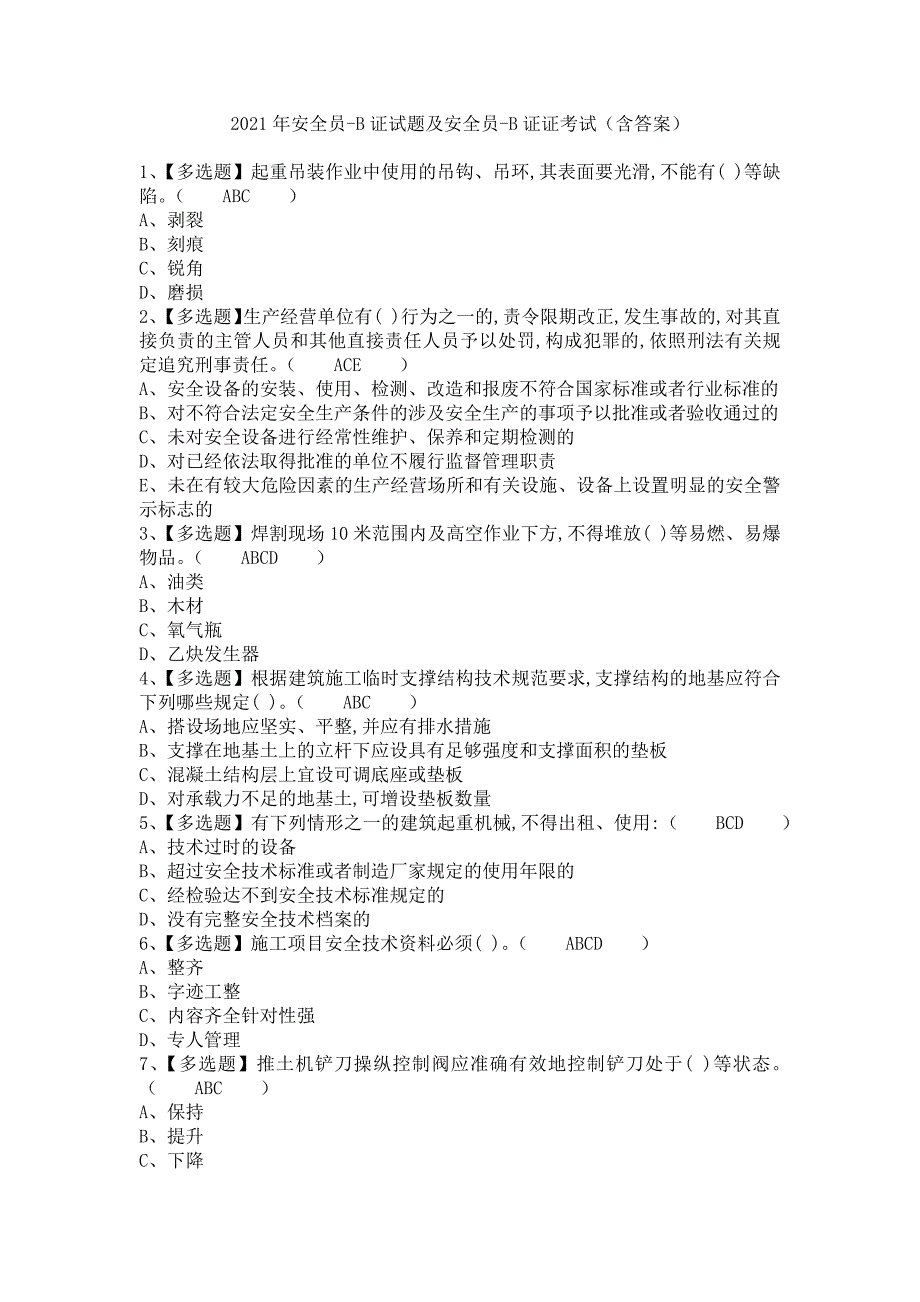 2021 年安全员-B 证试题及安全员-B 证证考试（含答案）

1、【多选题】起重吊装作业中使用的吊钩、吊环,其表面要光滑,不能有( )等缺陷。（　ABC　）
A、剥裂
B、刻痕
C、锐角
D、磨损
2、【多选题】生产经营单位有( )行为之一的,责令限期改正,发生事故的,对其直接负责的主管人员和其他直接责任人员予以处罚,构成犯罪的,依照刑法有关规定追究刑事责任。（　ACE　）
A、安全设备的安装、使用、检测、改造和报废不符合国家标准或者行业标准的
B、对不符合法定安全生产条件的涉及安全生产的事项予以批准或者验收通过的
C、未对安全设备进行经常性维护、保养和定期检测的
D、对已经依法取得批准的单位不履行监督管理职责
E、未在有较大危险因素的生产经营场所和有关设施、设备上设置明显的安全警示标志的
3、【多选题】焊割现场 10 米范围内及高空作业下方,不得堆放( )等易燃、易爆物品。（　ABCD　）
A、油类
B、木材
C、氧气瓶
D、乙炔发生器
4、【多选题】根据建筑施工临时支撑结构技术规范要求,支撑结构的地基应符合下列哪些规定( )。（　ABC　）
A、搭设场地应坚实、平整,并应有排水措施
B、支撑在地基土上的立杆下应设具有足够强度和支撑面积的垫板
C、混凝土结构层上宜设可调底座或垫板
D、对承载力不足的地基土,可增设垫板数量
5、【多选题】有下列情形之一的建筑起重机械,不得出租、使用:（　BCD　）
A、技术过时的设备
B、超过安全技术标准或者制造厂家规定的使用年限的
C、经检验达不到安全技术标准规定的
D、没有完整安全技术档案的
6、【多选题】施工项目安全技术资料必须( )。（　ABCD　）
A、整齐
B、字迹工整
C、内容齐全针对性强
D、专人管理
7、【多选题】推土机铲刀操纵控制阀应准确有效地控制铲刀处于( )等状态。（　ABC　）
A、保持
B、提升
C、下降